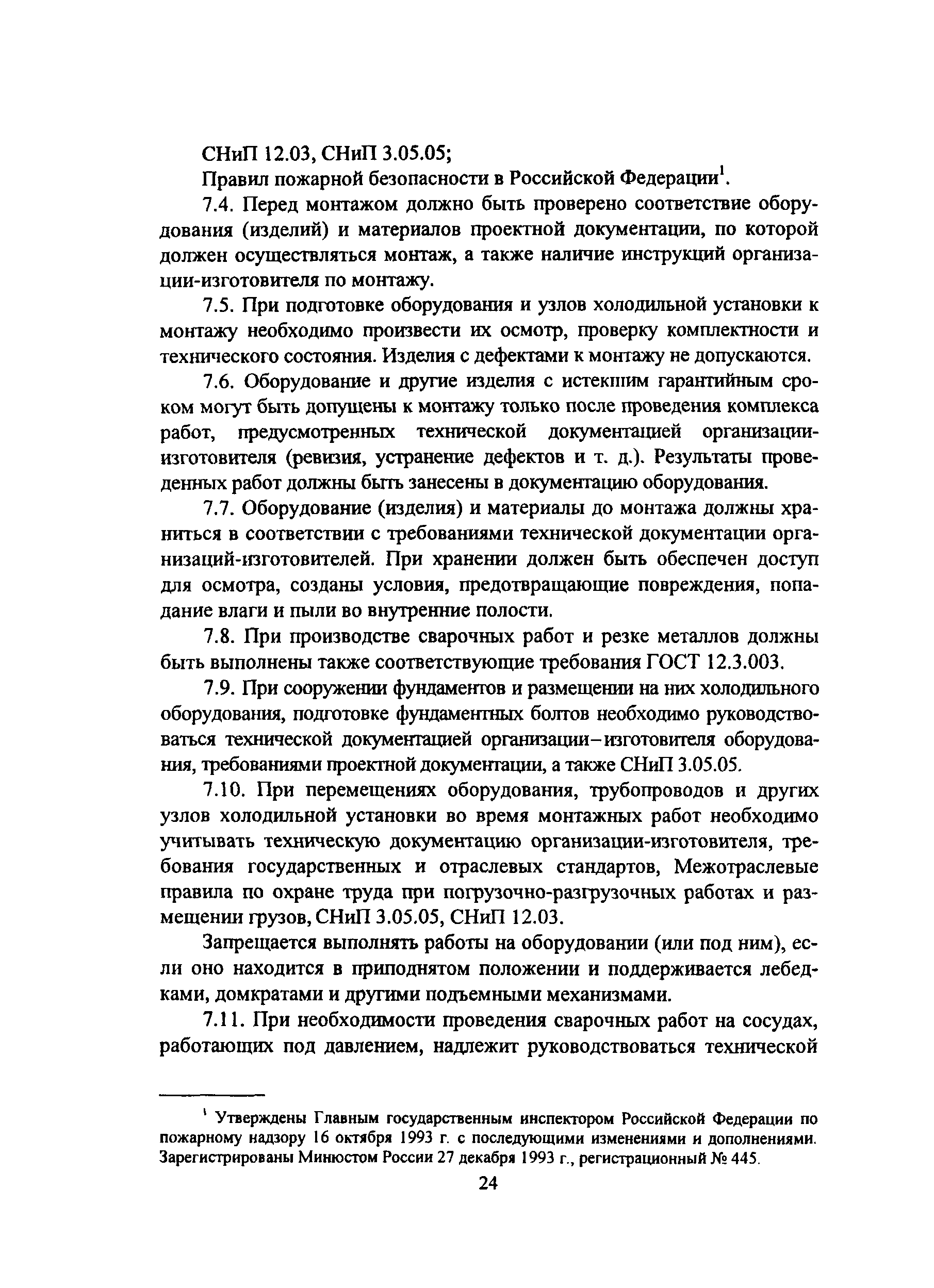 СНиП 12.03, СНиП 3.05.05;

Правил пожарной безопасности в Российской Федерации$^1$.

7.4. Перед монтажом должно быть проверено соответствие оборудования (изделий) и материалов проектной документации, по которой должен осуществляться монтаж, а также наличие инструкций организации-изготовителя по монтажу.

7.5. При подготовке оборудования и узлов холодильной установки к монтажу необходимо произвести их осмотр, проверку комплектности и технического состояния. Изделия с дефектами к монтажу не допускаются.

7.6. Оборудование и другие изделия с истекшим гарантийным сроком могут быть допущены к монтажу только после проведения комплекса работ, предусмотренных технической документацией организации-изготовителя (ревизия, устранение дефектов и т. д.). Результаты проведенных работ должны быть занесены в документацию оборудования.

7.7. Оборудование (изделия) и материалы до монтажа должны храниться в соответствии с требованиями технической документации организаций-изготовителей. При хранении должен быть обеспечен доступ для осмотра, созданы условия, предотвращающие повреждения, попадание влаги и пыли во внутренние полости.

7.8. При производстве сварочных работ и резке металлов должны быть выполнены также соответствующие требования ГОСТ 12.3.003.

7.9. При сооружении фундаментов и размещении на них холодильного оборудования, подготовке фундаментных болтов необходимо руководствоваться технической документацией организации–изготовителя оборудования, требованиями проектной документации, а также СНиП 3.05.05.

7.10. При перемещениях оборудования, трубопроводов и других узлов холодильной установки во время монтажных работ необходимо учитывать техническую документацию организации-изготовителя, требования государственных и отраслевых стандартов, Межотраслевые правила по охране труда при погрузочно-разгрузочных работах и размещении грузов, СНиП 3.05.05, СНиП 12.03.

Запрещается выполнять работы на оборудовании (или под ним), если оно находится в приподнятом положении и поддерживается лебедками, домкратами и другими подъемными механизмами.

7.11. При необходимости проведения сварочных работ на сосудах, работающих под давлением, надлежит руководствоваться технической

$^1$ Утверждены Главным государственным инспектором Российской Федерации по пожарному надзору 16 октября 1993 г. с последующими изменениями и дополнениями. Зарегистрированы Минюстом России 27 декабря 1993 г., регистрационный № 445.

24